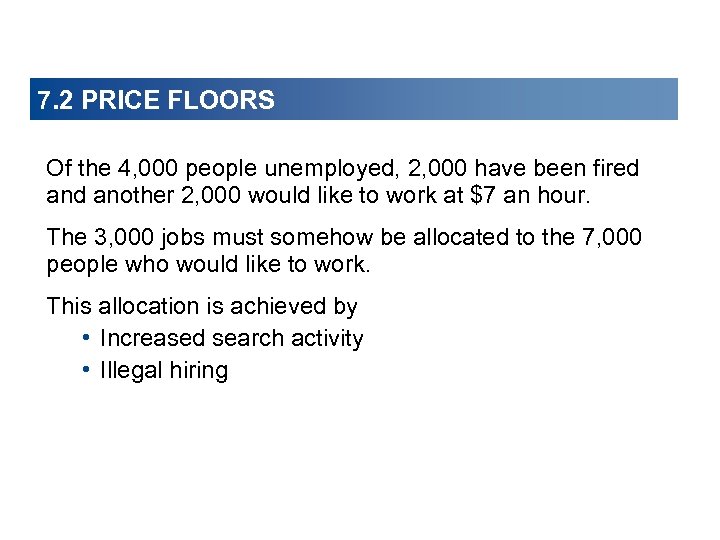 7.2 PRICE FLOORS

Of the 4,000 people unemployed, 2,000 have been fired and another 2,000 would like to work at $7 an hour.

The 3,000 jobs must somehow be allocated to the 7,000 people who would like to work.

This allocation is achieved by
• Increased search activity
• Illegal hiring